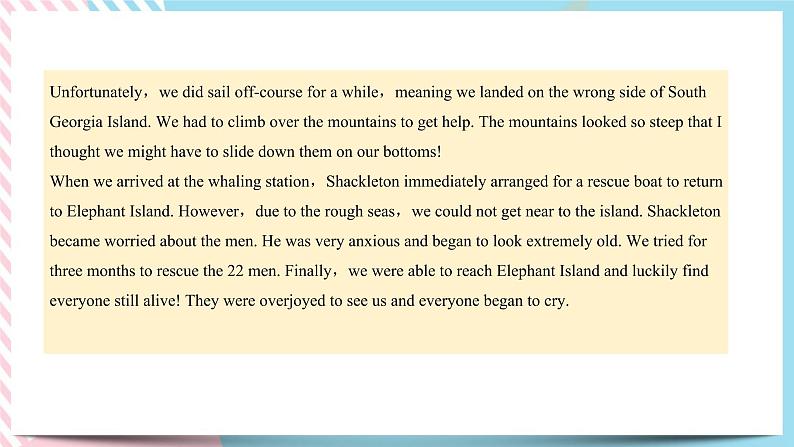 Unfortunately，we did sail off-course for a while，meaning we landed on the wrong side of South Georgia Island. We had to climb over the mountains to get help. The mountains looked so steep that I thought we might have to slide down them on our bottoms!
When we arrived at the whaling station，Shackleton immediately arranged for a rescue boat to return to Elephant Island. However，due to the rough seas，we could not get near to the island. Shackleton became worried about the men. He was very anxious and began to look extremely old. We tried for three months to rescue the 22 men. Finally，we were able to reach Elephant Island and luckily find everyone still alive! They were overjoyed to see us and everyone began to cry.